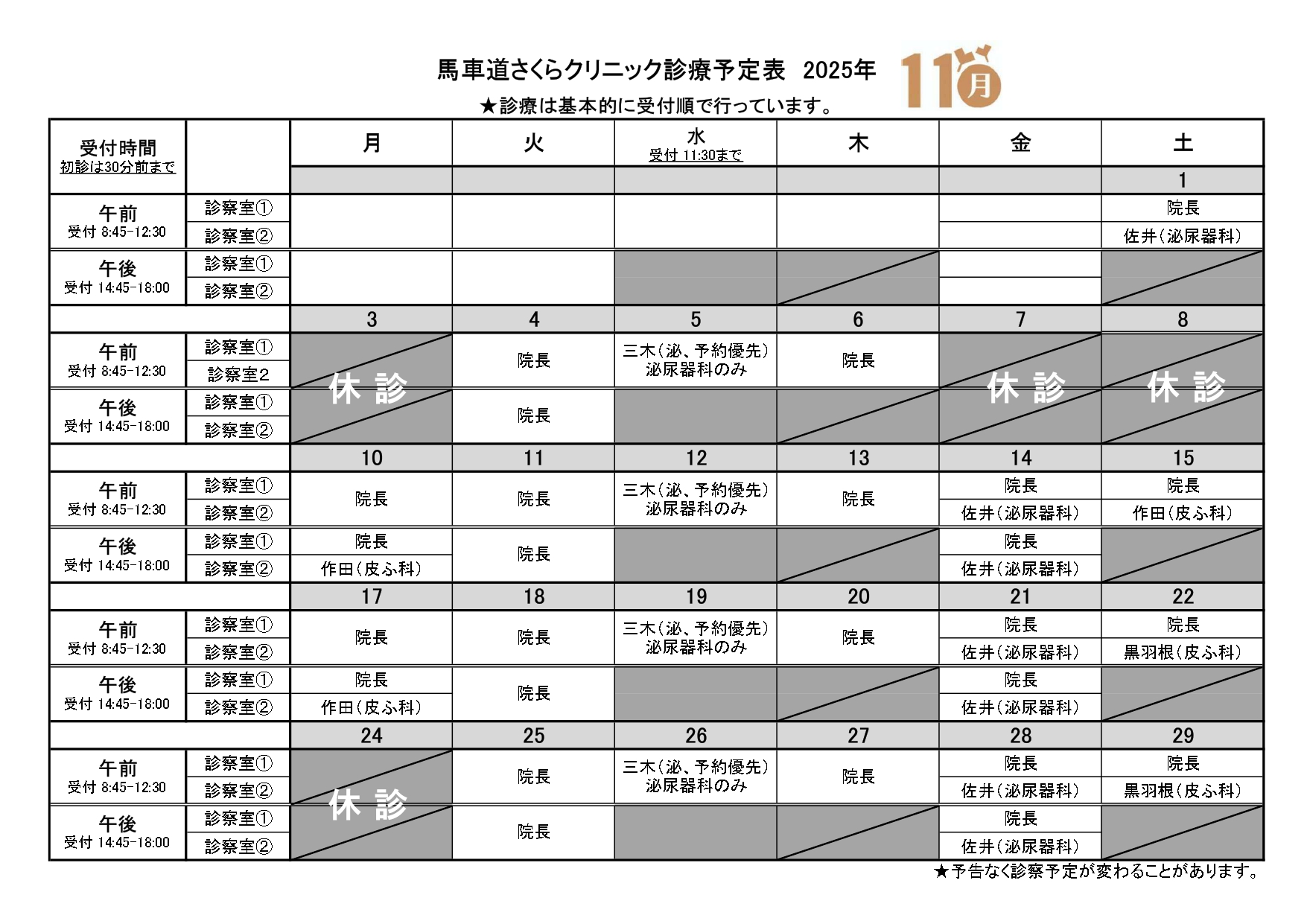 馬車道さくらクリニック診療予定表 2025年 11月

★診療は基本的に受付順で行っています。

| 受付時間 初診は30分前まで | | 月 | 火 | 水 受付 11:30まで | 木 | 金 | 土 |
|---|---|---|---|---|---|---|---|
| | | | | | | | 1 |
| 午前 受付 8:45-12:30 | 診察室① | | | | | | 院長 |
| | 診察室② | | | | | | 佐井(泌尿器科) |
| 午後 受付 14:45-18:00 | 診察室① | | | | | | |
| | 診察室② | | | | | | |
| | | 3 | 4 | 5 | 6 | 7 | 8 |
| 午前 受付 8:45-12:30 | 診察室① | 休診 | 院長 | 三木(泌、予約優先) 泌尿器科のみ | 院長 | 休診 | 休診 |
| | 診察室2 | | | | | | |
| 午後 受付 14:45-18:00 | 診察室① | | 院長 | | | | |
| | 診察室② | | | | | | |
| | | 10 | 11 | 12 | 13 | 14 | 15 |
| 午前 受付 8:45-12:30 | 診察室① | 院長 | 院長 | 三木(泌、予約優先) 泌尿器科のみ | 院長 | 院長 | 院長 |
| | 診察室② | | | | | 佐井(泌尿器科) | 作田(皮ふ科) |
| 午後 受付 14:45-18:00 | 診察室① | 院長 | 院長 | | | 院長 | |
| | 診察室② | 作田(皮ふ科) | | | | 佐井(泌尿器科) | |
| | | 17 | 18 | 19 | 20 | 21 | 22 |
| 午前 受付 8:45-12:30 | 診察室① | 院長 | 院長 | 三木(泌、予約優先) 泌尿器科のみ | 院長 | 院長 | 院長 |
| | 診察室② | | | | | 佐井(泌尿器科) | 黒羽根(皮ふ科) |
| 午後 受付 14:45-18:00 | 診察室① | 院長 | 院長 | | | 院長 | |
| | 診察室② | 作田(皮ふ科) | | | | 佐井(泌尿器科) | |
| | | 24 | 25 | 26 | 27 | 28 | 29 |
| 午前 受付 8:45-12:30 | 診察室① | 休診 | 院長 | 三木(泌、予約優先) 泌尿器科のみ | 院長 | 院長 | 院長 |
| | 診察室② | | | | | 佐井(泌尿器科) | 黒羽根(皮ふ科) |
| 午後 受付 14:45-18:00 | 診察室① | | 院長 | | | 院長 | |
| | 診察室② | | | | | 佐井(泌尿器科) | |

★予告なく診察予定が変わることがあります。